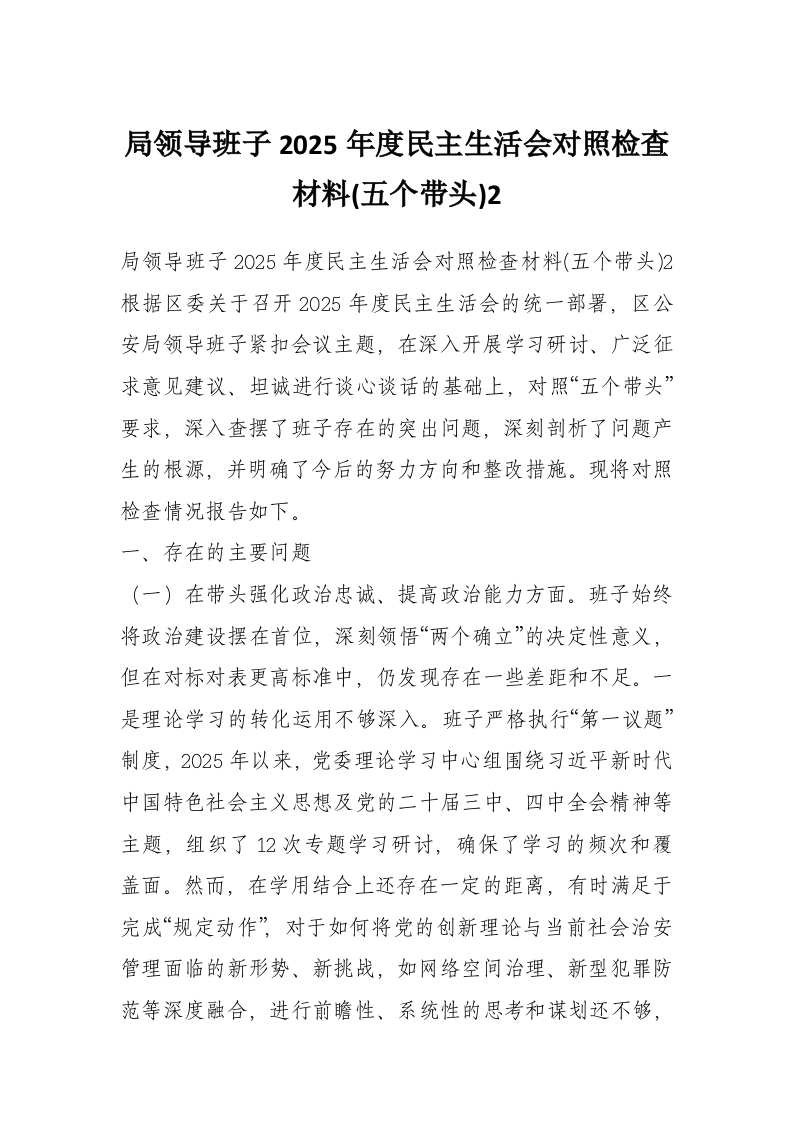 局领导班子 2025 年度民主生活会对照检查材料(五个带头)2

局领导班子 2025 年度民主生活会对照检查材料(五个带头)2
根据区委关于召开 2025 年度民主生活会的统一部署，区公安局领导班子紧扣会议主题，在深入开展学习研讨、广泛征求意见建议、坦诚进行谈心谈话的基础上，对照“五个带头”要求，深入查摆了班子存在的突出问题，深刻剖析了问题产生的根源，并明确了今后的努力方向和整改措施。现将对照检查情况报告如下。
一、存在的主要问题
（一）在带头强化政治忠诚、提高政治能力方面。班子始终将政治建设摆在首位，深刻领悟“两个确立”的决定性意义，但在对标对表更高标准中，仍发现存在一些差距和不足。一是理论学习的转化运用不够深入。班子严格执行“第一议题”制度，2025 年以来，党委理论学习中心组围绕习近平新时代中国特色社会主义思想及党的二十届三中、四中全会精神等主题，组织了 12 次专题学习研讨，确保了学习的频次和覆盖面。然而，在学用结合上还存在一定的距离，有时满足于完成“规定动作”，对于如何将党的创新理论与当前社会治安管理面临的新形势、新挑战，如网络空间治理、新型犯罪防范等深度融合，进行前瞻性、系统性的思考和谋划还不够，